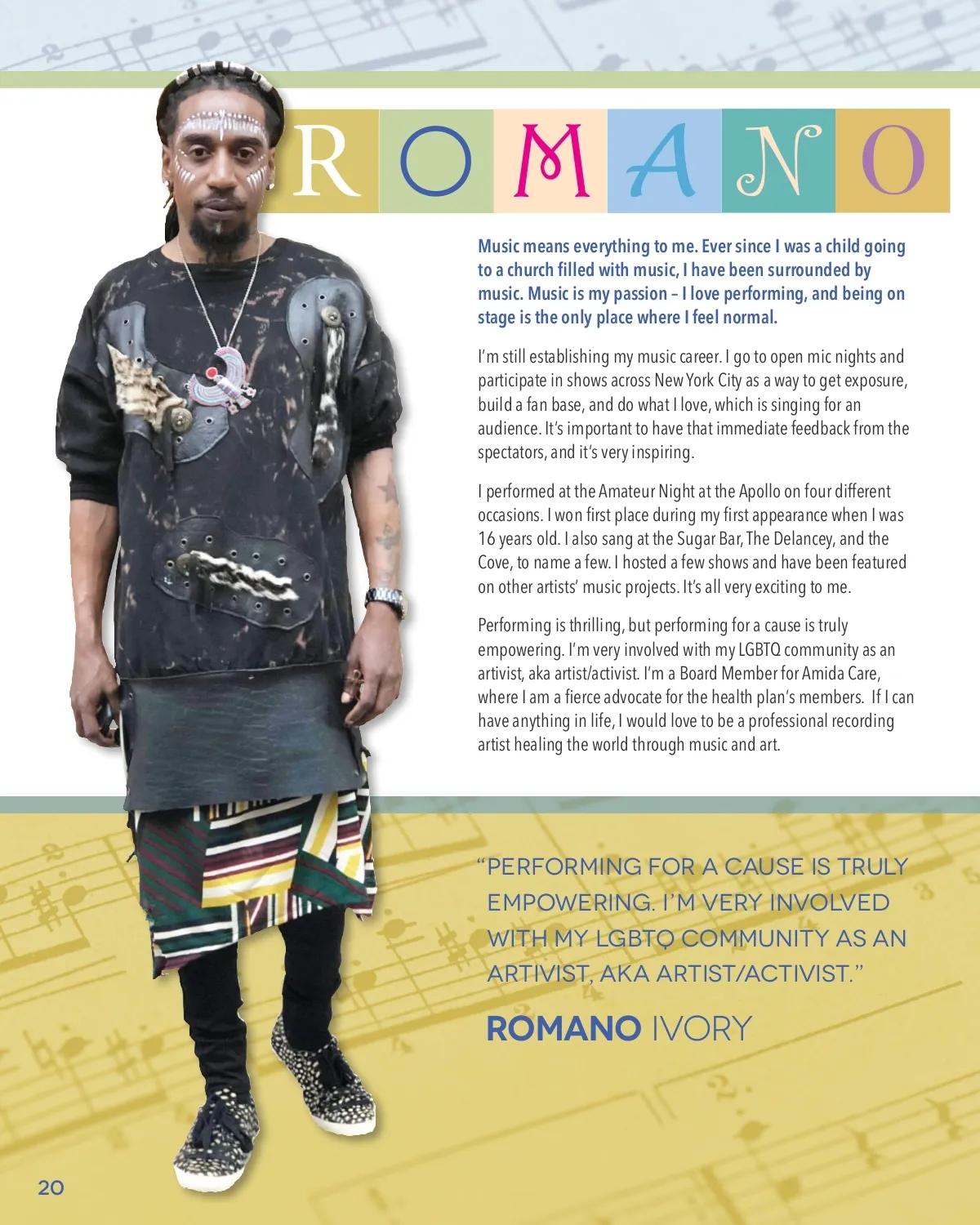 ROMANO

Music means everything to me. Ever since I was a child going to a church filled with music, I have been surrounded by music. Music is my passion – I love performing, and being on stage is the only place where I feel normal.

I'm still establishing my music career. I go to open mic nights and participate in shows across New York City as a way to get exposure, build a fan base, and do what I love, which is singing for an audience. It's important to have that immediate feedback from the spectators, and it's very inspiring.

I performed at the Amateur Night at the Apollo on four different occasions. I won first place during my first appearance when I was 16 years old. I also sang at the Sugar Bar, The Delancey, and the Cove, to name a few. I hosted a few shows and have been featured on other artists' music projects. It's all very exciting to me.

Performing is thrilling, but performing for a cause is truly empowering. I'm very involved with my LGBTQ community as an artivist, aka artist/activist. I'm a Board Member for Amida Care, where I am a fierce advocate for the health plan's members. If I can have anything in life, I would love to be a professional recording artist healing the world through music and art.

"PERFORMING FOR A CAUSE IS TRULY EMPOWERING. I'M VERY INVOLVED WITH MY LGBTQ COMMUNITY AS AN ARTIVIST, AKA ARTIST/ACTIVIST."

ROMANO IVORY

20